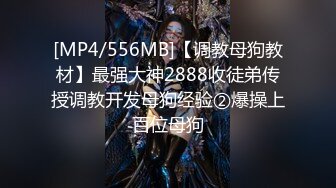 [MP4/556MB]【调教母狗教材】最强大神2888收徒弟传授调教开发母狗经验②爆操上百位母狗